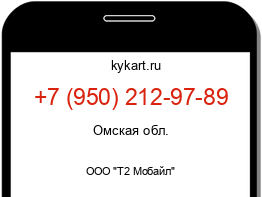 kykart.ru

+7 (950) 212-97-89

Омская обл.

ООО "Т2 Мобайл"